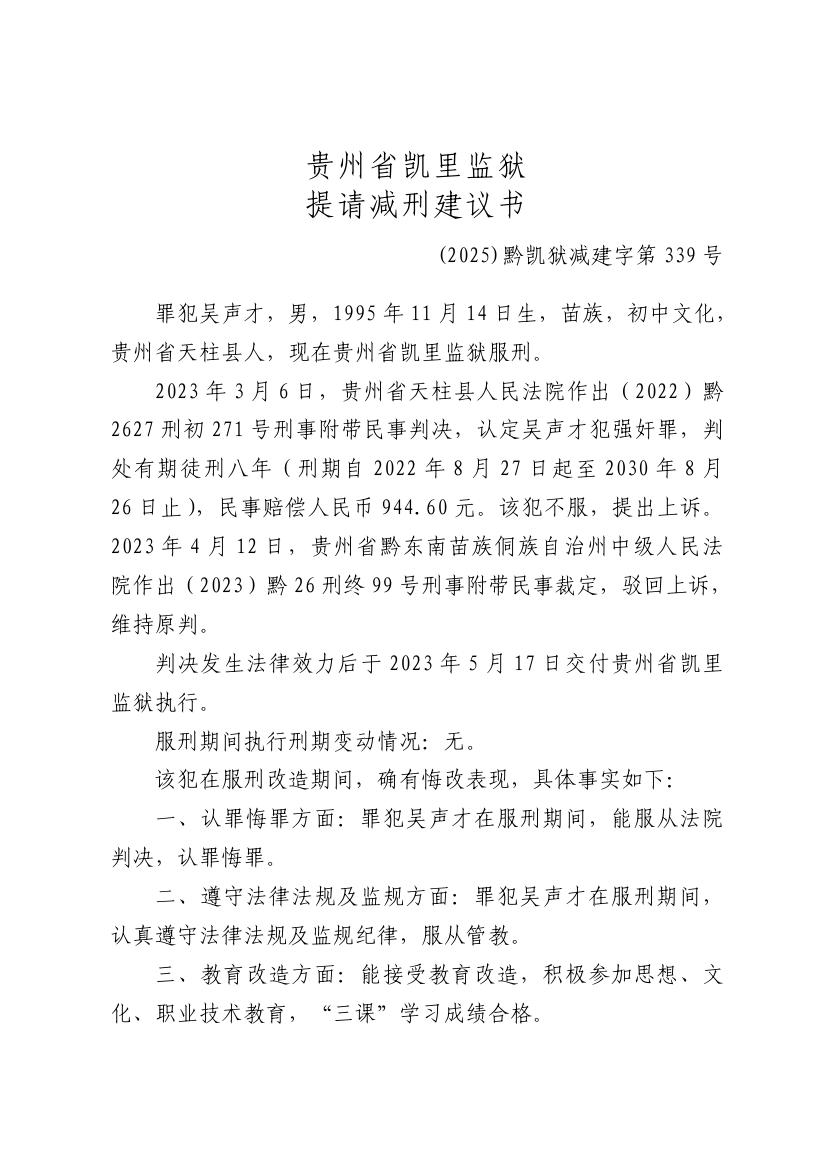 贵州省凯里监狱
提请减刑建议书

(2025)黔凯狱减建字第 339 号

罪犯吴声才，男，1995 年 11 月 14 日生，苗族，初中文化，贵州省天柱县人，现在贵州省凯里监狱服刑。

2023 年 3 月 6 日，贵州省天柱县人民法院作出（2022）黔 2627 刑初 271 号刑事附带民事判决，认定吴声才犯强奸罪，判处有期徒刑八年（刑期自 2022 年 8 月 27 日起至 2030 年 8 月 26 日止），民事赔偿人民币 944.60 元。该犯不服，提出上诉。2023 年 4 月 12 日，贵州省黔东南苗族侗族自治州中级人民法院作出（2023）黔 26 刑终 99 号刑事附带民事裁定，驳回上诉，维持原判。

判决发生法律效力后于 2023 年 5 月 17 日交付贵州省凯里监狱执行。

服刑期间执行刑期变动情况：无。

该犯在服刑改造期间，确有悔改表现，具体事实如下：

一、认罪悔罪方面：罪犯吴声才在服刑期间，能服从法院判决，认罪悔罪。

二、遵守法律法规及监规方面：罪犯吴声才在服刑期间，认真遵守法律法规及监规纪律，服从管教。

三、教育改造方面：能接受教育改造，积极参加思想、文化、职业技术教育，“三课”学习成绩合格。